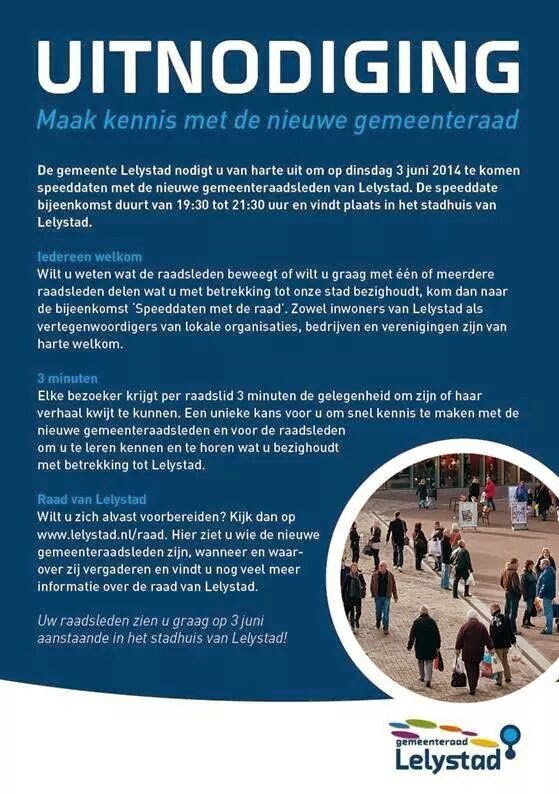 UITNODIGING

Maak kennis met de nieuwe gemeenteraad

De gemeente Lelystad nodigt u van harte uit om op dinsdag 3 juni 2014 te komen speeddaten met de nieuwe gemeenteraadsleden van Lelystad. De speeddate bijeenkomst duurt van 19:30 tot 21:30 uur en vindt plaats in het stadhuis van Lelystad.

Iedereen welkom
Wilt u weten wat de raadsleden beweegt of wilt u graag met één of meerdere raadsleden delen wat u met betrekking tot onze stad bezighoudt, kom dan naar de bijeenkomst 'Speeddaten met de raad'. Zowel inwoners van Lelystad als vertegenwoordigers van lokale organisaties, bedrijven en verenigingen zijn van harte welkom.

3 minuten
Elke bezoeker krijgt per raadslid 3 minuten de gelegenheid om zijn of haar verhaal kwijt te kunnen. Een unieke kans voor u om snel kennis te maken met de nieuwe gemeenteraadsleden en voor de raadsleden om u te leren kennen en te horen wat u bezighoudt met betrekking tot Lelystad.

Raad van Lelystad
Wilt u zich alvast voorbereiden? Kijk dan op www.lelystad.nl/raad. Hier ziet u wie de nieuwe gemeenteraadsleden zijn, wanneer en waarover zij vergaderen en vindt u nog veel meer informatie over de raad van Lelystad.

Uw raadsleden zien u graag op 3 juni aanstaande in het stadhuis van Lelystad!

gemeenteraad
Lelystad